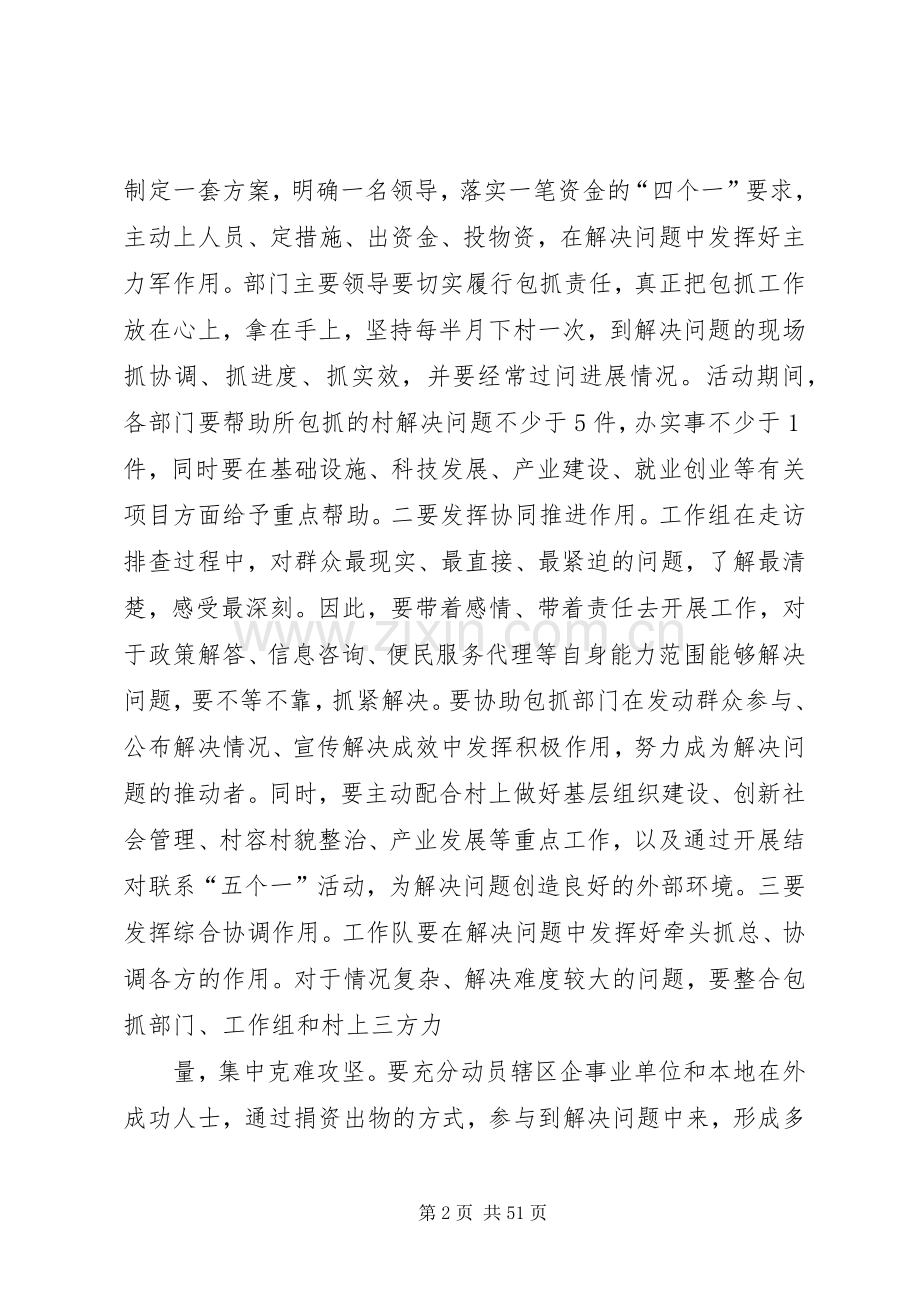 制定一套方案，明确一名领导，落实一笔资金的“四个一”要求，主动上人员、定措施、出资金、投物资，在解决问题中发挥好主力军作用。部门主要领导要切实履行包抓责任，真正把包抓工作放在心上，拿在手上，坚持每半月下村一次，到解决问题的现场抓协调、抓进度、抓实效，并要经常过问进展情况。活动期间，各部门要帮助所包抓的村解决问题不少于5件，办实事不少于1件，同时要在基础设施、科技发展、产业建设、就业创业等有关项目方面给予重点帮助。二要发挥协同推进作用。工作组在走访排查过程中，对群众最现实、最直接、最紧迫的问题，了解最清楚，感受最深刻。因此，要带着感情、带着责任去开展工作，对于政策解答、信息咨询、便民服务代理等自身能力范围能够解决问题，要不等不靠，抓紧解决。要协助包抓部门在发动群众参与、公布解决情况、宣传解决成效中发挥积极作用，努力成为解决问题的推动者。同时，要主动配合村上做好基层组织建设、创新社会管理、村容村貌整治、产业发展等重点工作，以及通过开展结对联系“五个一”活动，为解决问题创造良好的外部环境。三要发挥综合协调作用。工作队要在解决问题中发挥好牵头抓总、协调各方的作用。对于情况复杂、解决难度较大的问题，要整合包抓部门、工作组和村上三方力

量，集中克难攻坚。要充分动员辖区企事业单位和本地在外成功人士，通过捐资出物的方式，参与到解决问题中来，形成多

第2页 共51页

www.zixin.com.cn